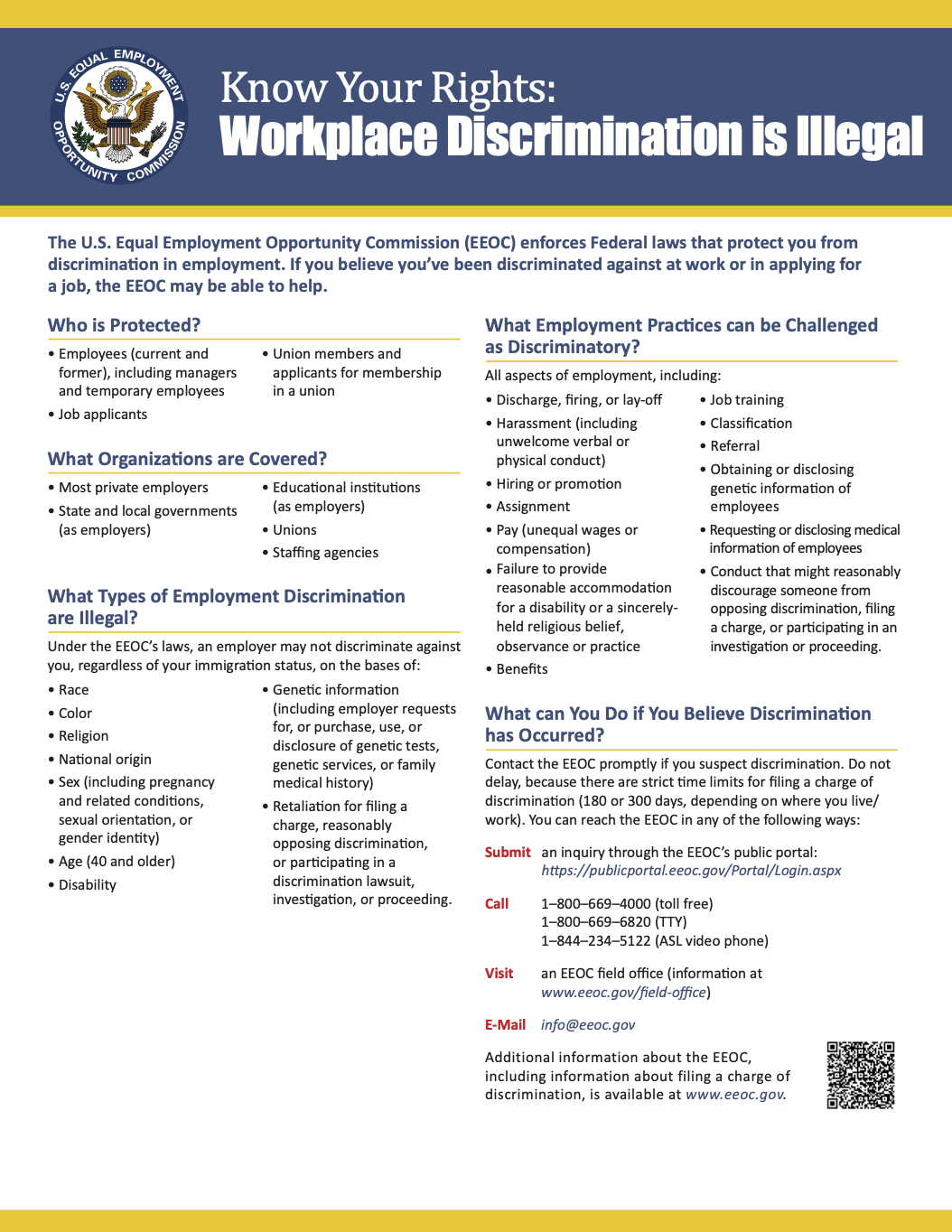 U.S. EQUAL EMPLOYMENT OPPORTUNITY COMMISSION

Know Your Rights:
Workplace Discrimination is Illegal

The U.S. Equal Employment Opportunity Commission (EEOC) enforces Federal laws that protect you from discrimination in employment. If you believe you've been discriminated against at work or in applying for a job, the EEOC may be able to help.

Who is Protected?

• Employees (current and former), including managers and temporary employees
• Job applicants
• Union members and applicants for membership in a union

What Organizations are Covered?

• Most private employers
• State and local governments (as employers)
• Educational institutions (as employers)
• Unions
• Staffing agencies

What Types of Employment Discrimination are Illegal?

Under the EEOC's laws, an employer may not discriminate against you, regardless of your immigration status, on the bases of:

• Race
• Color
• Religion
• National origin
• Sex (including pregnancy and related conditions, sexual orientation, or gender identity)
• Age (40 and older)
• Disability
• Genetic information (including employer requests for, or purchase, use, or disclosure of genetic tests, genetic services, or family medical history)
• Retaliation for filing a charge, reasonably opposing discrimination, or participating in a discrimination lawsuit, investigation, or proceeding.

What Employment Practices can be Challenged as Discriminatory?

All aspects of employment, including:

• Discharge, firing, or lay-off
• Harassment (including unwelcome verbal or physical conduct)
• Hiring or promotion
• Assignment
• Pay (unequal wages or compensation)
• Failure to provide reasonable accommodation for a disability or a sincerely-held religious belief, observance or practice
• Benefits
• Job training
• Classification
• Referral
• Obtaining or disclosing genetic information of employees
• Requesting or disclosing medical information of employees
• Conduct that might reasonably discourage someone from opposing discrimination, filing a charge, or participating in an investigation or proceeding.

What can You Do if You Believe Discrimination has Occurred?

Contact the EEOC promptly if you suspect discrimination. Do not delay, because there are strict time limits for filing a charge of discrimination (180 or 300 days, depending on where you live/work). You can reach the EEOC in any of the following ways:

Submit an inquiry through the EEOC's public portal: https://publicportal.eeoc.gov/Portal/Login.aspx

Call 1–800–669–4000 (toll free)
1–800–669–6820 (TTY)
1–844–234–5122 (ASL video phone)

Visit an EEOC field office (information at www.eeoc.gov/field-office)

E-Mail info@eeoc.gov

Additional information about the EEOC, including information about filing a charge of discrimination, is available at www.eeoc.gov.